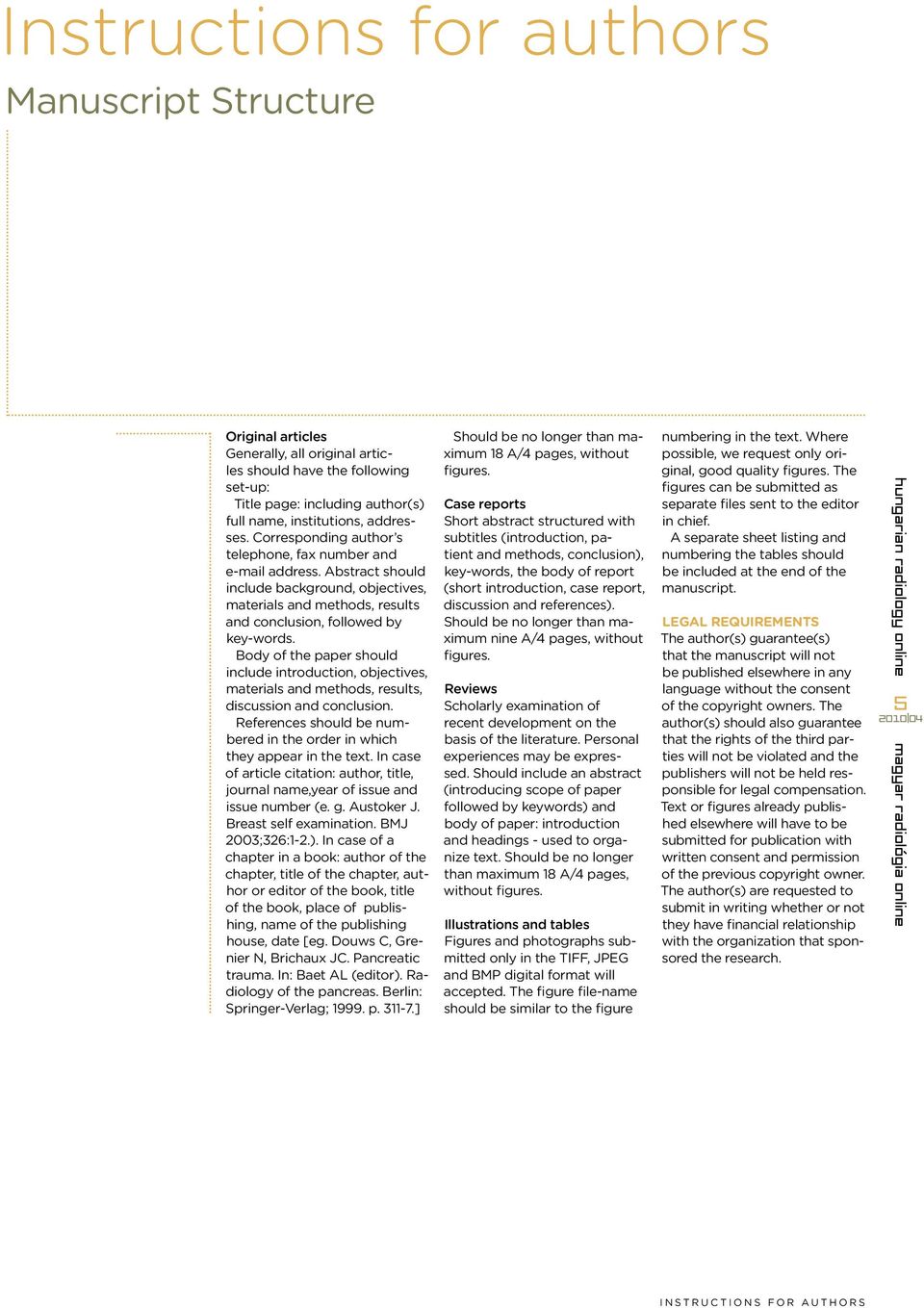 Instructions for authors

Manuscript Structure

Original articles
Generally, all original articles should have the following set-up:

Title page: including author(s) full name, institutions, addresses. Corresponding author's telephone, fax number and e-mail address. Abstract should include background, objectives, materials and methods, results and conclusion, followed by key-words.

Body of the paper should include introduction, objectives, materials and methods, results, discussion and conclusion.

References should be numbered in the order in which they appear in the text. In case of article citation: author, title, journal name,year of issue and issue number (e. g. Austoker J. Breast self examination. BMJ 2003;326:1-2.). In case of a chapter in a book: author of the chapter, title of the chapter, author or editor of the book, title of the book, place of publishing, name of the publishing house, date [eg. Douws C, Grenier N, Brichaux JC. Pancreatic trauma. In: Baet AL (editor). Radiology of the pancreas. Berlin: Springer-Verlag; 1999. p. 311-7.]

Should be no longer than maximum 18 A/4 pages, without figures.

Case reports
Short abstract structured with subtitles (introduction, patient and methods, conclusion), key-words, the body of report (short introduction, case report, discussion and references). Should be no longer than maximum nine A/4 pages, without figures.

Reviews
Scholarly examination of recent development on the basis of the literature. Personal experiences may be expressed. Should include an abstract (introducing scope of paper followed by keywords) and body of paper: introduction and headings - used to organize text. Should be no longer than maximum 18 A/4 pages, without figures.

Illustrations and tables
Figures and photographs submitted only in the TIFF, JPEG and BMP digital format will accepted. The figure file-name should be similar to the figure numbering in the text. Where possible, we request only original, good quality figures. The figures can be submitted as separate files sent to the editor in chief.

A separate sheet listing and numbering the tables should be included at the end of the manuscript.

LEGAL REQUIREMENTS
The author(s) guarantee(s) that the manuscript will not be published elsewhere in any language without the consent of the copyright owners. The author(s) should also guarantee that the rights of the third parties will not be violated and the publishers will not be held responsible for legal compensation. Text or figures already published elsewhere will have to be submitted for publication with written consent and permission of the previous copyright owner. The author(s) are requested to submit in writing whether or not they have financial relationship with the organization that sponsored the research.

hungarian radiology online
5
2010|04
magyar radiológia online

INSTRUCTIONS FOR AUTHORS